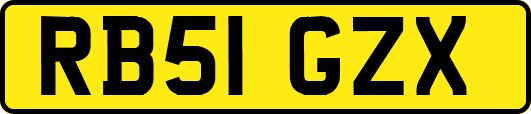 RB51 GZX